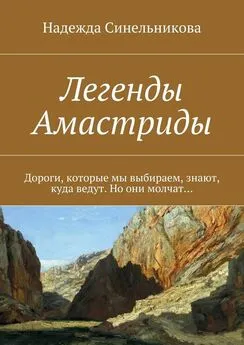 Надежда Синельникова

Легенды Амастриды

Дороги, которые мы выбираем, знают, куда ведут. Но они молчат…